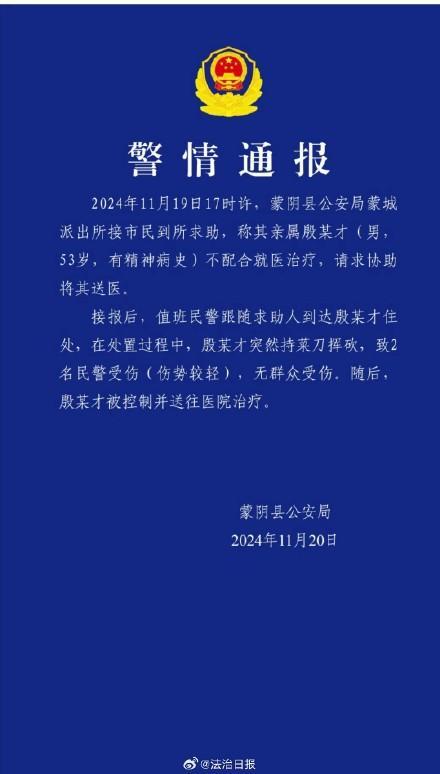 警情通报

2024年11月19日17时许，蒙阴县公安局蒙城派出所接市民到所求助，称其亲属殷某才（男，53岁，有精神病史）不配合就医治疗，请求协助将其送医。

接报后，值班民警跟随求助人到达殷某才住处，在处置过程中，殷某才突然持菜刀挥砍，致2名民警受伤（伤势较轻），无群众受伤。随后，殷某才被控制并送往医院治疗。

蒙阴县公安局
2024年11月20日

@法治日报